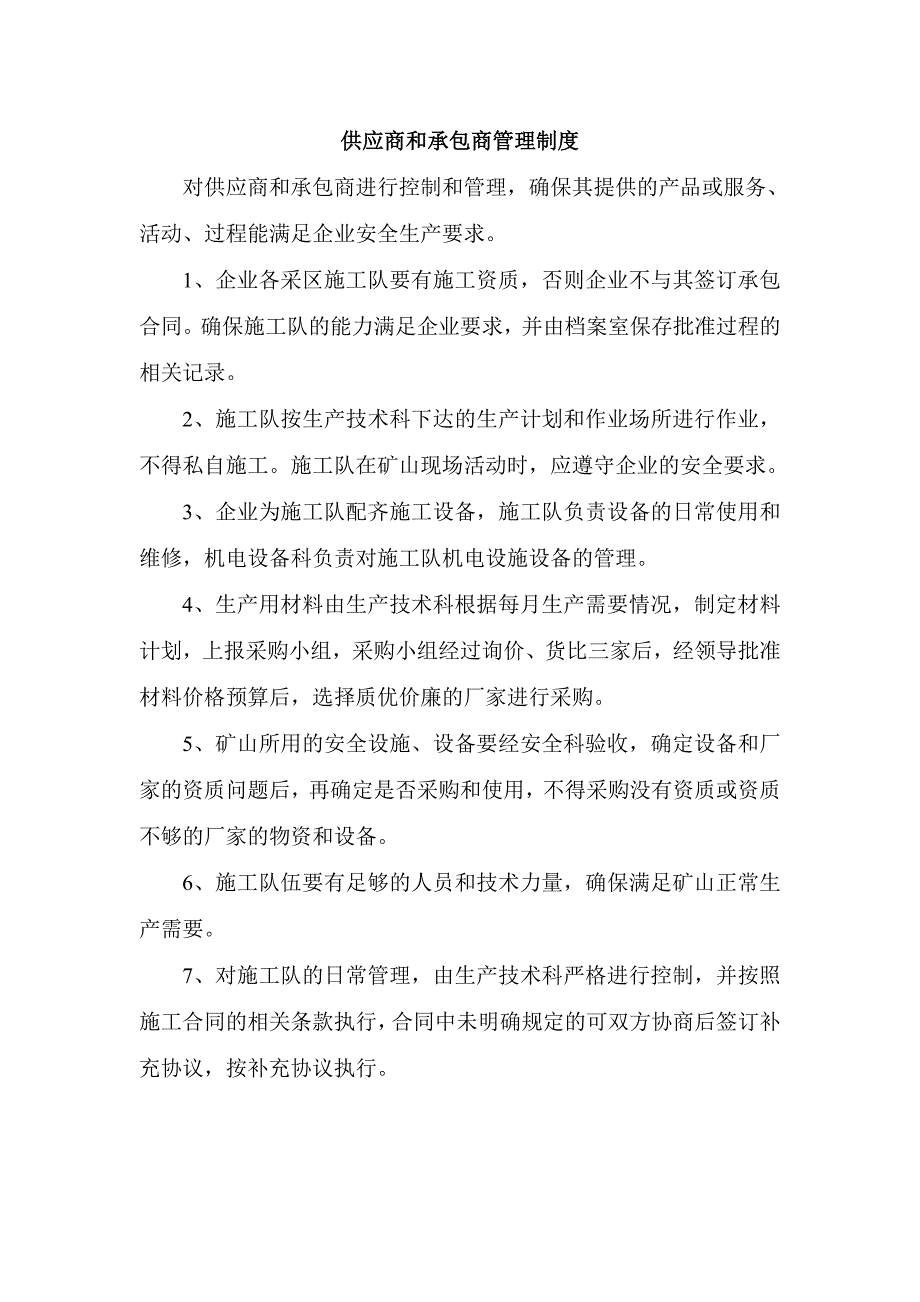 供应商和承包商管理制度

对供应商和承包商进行控制和管理，确保其提供的产品或服务、活动、过程能满足企业安全生产要求。

1、企业各采区施工队要有施工资质，否则企业不与其签订承包合同。确保施工队的能力满足企业要求，并由档案室保存批准过程的相关记录。

2、施工队按生产技术科下达的生产计划和作业场所进行作业，不得私自施工。施工队在矿山现场活动时，应遵守企业的安全要求。

3、企业为施工队配齐施工设备，施工队负责设备的日常使用和维修，机电设备科负责对施工队机电设施设备的管理。

4、生产用材料由生产技术科根据每月生产需要情况，制定材料计划，上报采购小组，采购小组经过询价、货比三家后，经领导批准材料价格预算后，选择质优价廉的厂家进行采购。

5、矿山所用的安全设施、设备要经安全科验收，确定设备和厂家的资质问题后，再确定是否采购和使用，不得采购没有资质或资质不够的厂家的物资和设备。

6、施工队伍要有足够的人员和技术力量，确保满足矿山正常生产需要。

7、对施工队的日常管理，由生产技术科严格进行控制，并按照施工合同的相关条款执行，合同中未明确规定的可双方协商后签订补充协议，按补充协议执行。